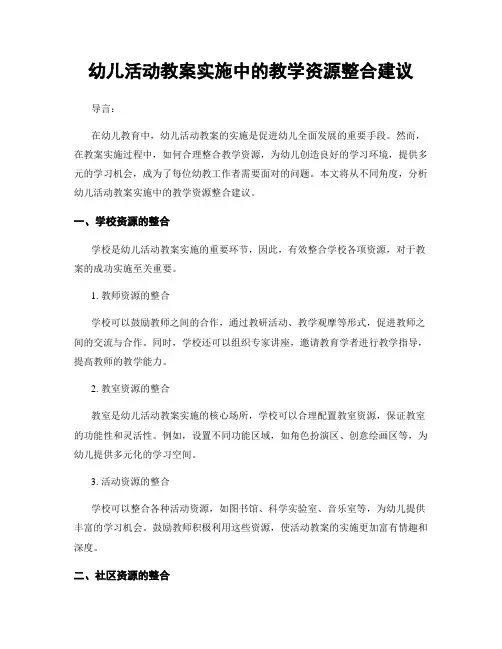 幼儿活动教案实施中的教学资源整合建议

导言：

在幼儿教育中，幼儿活动教案的实施是促进幼儿全面发展的重要手段。然而，在教案实施过程中，如何合理整合教学资源，为幼儿创造良好的学习环境，提供多元的学习机会，成为了每位幼教工作者需要面对的问题。本文将从不同角度，分析幼儿活动教案实施中的教学资源整合建议。

一、学校资源的整合

学校是幼儿活动教案实施的重要环节，因此，有效整合学校各项资源，对于教案的成功实施至关重要。

1. 教师资源的整合

学校可以鼓励教师之间的合作，通过教研活动、教学观摩等形式，促进教师之间的交流与合作。同时，学校还可以组织专家讲座，邀请教育学者进行教学指导，提高教师的教学能力。

2. 教室资源的整合

教室是幼儿活动教案实施的核心场所，学校可以合理配置教室资源，保证教室的功能性和灵活性。例如，设置不同功能区域，如角色扮演区、创意绘画区等，为幼儿提供多元化的学习空间。

3. 活动资源的整合

学校可以整合各种活动资源，如图书馆、科学实验室、音乐室等，为幼儿提供丰富的学习机会。鼓励教师积极利用这些资源，使活动教案的实施更加富有情趣和深度。

二、社区资源的整合